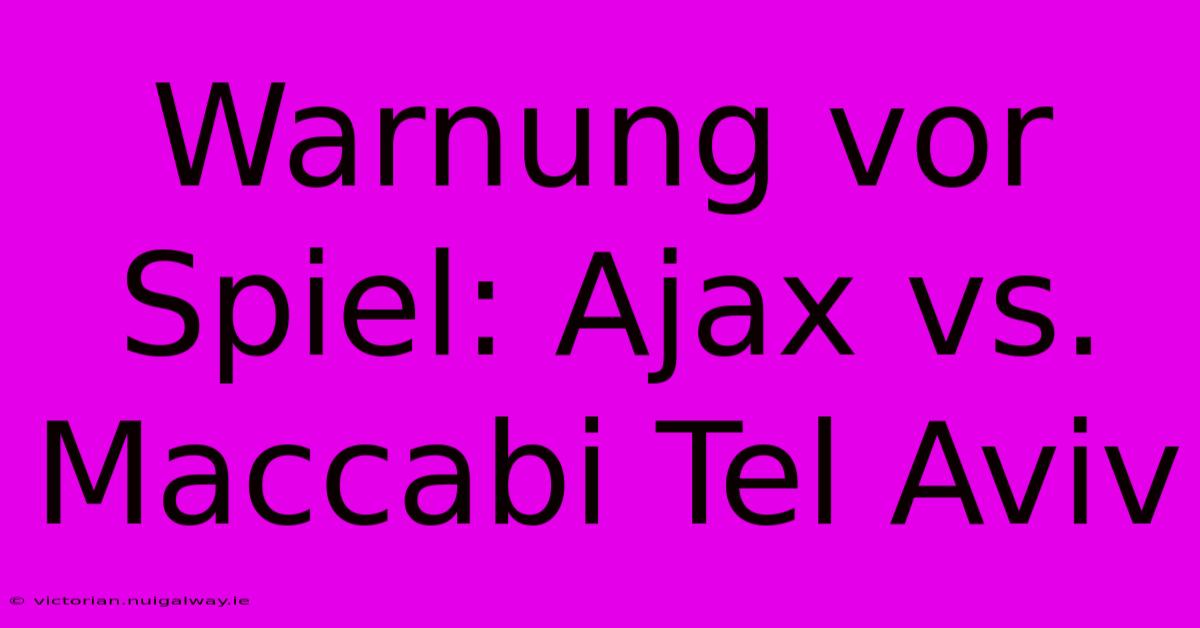 Warnung vor Spiel: Ajax vs. Maccabi Tel Aviv

© victorian.nuigalway.ie